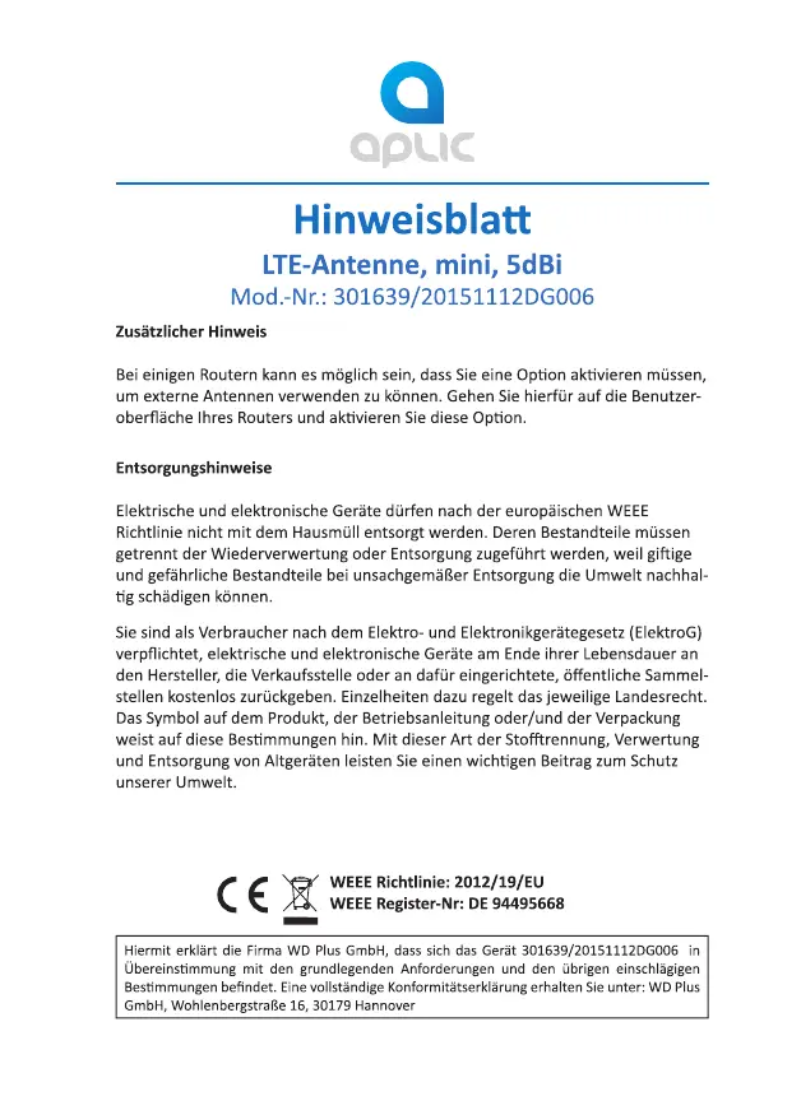 aplic

Hinweisblatt

LTE-Antenne, mini, 5dBi

Mod.-Nr.: 301639/20151112DG006

Zusätzlicher Hinweis

Bei einigen Routern kann es möglich sein, dass Sie eine Option aktivieren müssen, um externe Antennen verwenden zu können. Gehen Sie hierfür auf die Benutzeroberfläche Ihres Routers und aktivieren Sie diese Option.

Entsorgungshinweise

Elektrische und elektronische Geräte dürfen nach der europäischen WEEE Richtlinie nicht mit dem Hausmüll entsorgt werden. Deren Bestandteile müssen getrennt der Wiederverwertung oder Entsorgung zugeführt werden, weil giftige und gefährliche Bestandteile bei unsachgemäßer Entsorgung die Umwelt nachhaltig schädigen können.

Sie sind als Verbraucher nach dem Elektro- und Elektronikgerätegesetz (ElektroG) verpflichtet, elektrische und elektronische Geräte am Ende ihrer Lebensdauer an den Hersteller, die Verkaufsstelle oder an dafür eingerichtete, öffentliche Sammelstellen kostenlos zurückgeben. Einzelheiten dazu regelt das jeweilige Landesrecht. Das Symbol auf dem Produkt, der Betriebsanleitung oder/und der Verpackung weist auf diese Bestimmungen hin. Mit dieser Art der Stofftrennung, Verwertung und Entsorgung von Altgeräten leisten Sie einen wichtigen Beitrag zum Schutz unserer Umwelt.

CE

WEEE Richtlinie: 2012/19/EU
WEEE Register-Nr: DE 94495668

Hiermit erklärt die Firma WD Plus GmbH, dass sich das Gerät 301639/20151112DG006 in Übereinstimmung mit den grundlegenden Anforderungen und den übrigen einschlägigen Bestimmungen befindet. Eine vollständige Konformitätserklärung erhalten Sie unter: WD Plus GmbH, Wohlenbergstraße 16, 30179 Hannover